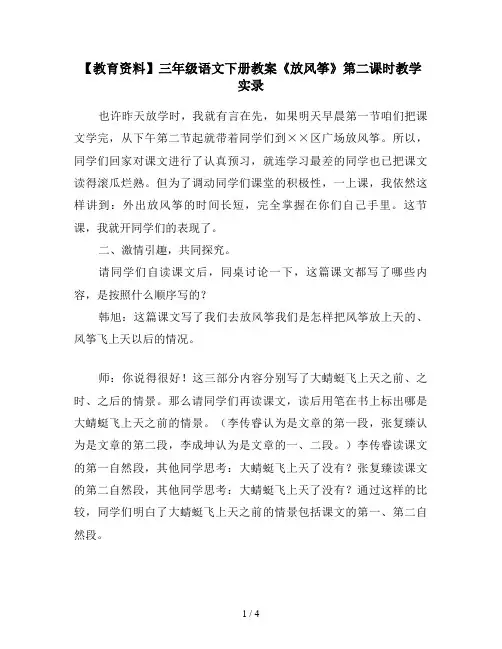 【教育资料】三年级语文下册教案《放风筝》第二课时教学实录

也许昨天放学时，我就有言在先，如果明天早晨第一节咱们把课文学完，从下午第二节起就带着同学们到××区广场放风筝。所以，同学们回家对课文进行了认真预习，就连学习最差的同学也已把课文读得滚瓜烂熟。但为了调动同学们课堂的积极性，一上课，我依然这样讲到：外出放风筝的时间长短，完全掌握在你们自己手里。这节课，我就开同学们的表现了。

二、激情引趣，共同探究。

请同学们自读课文后，同桌讨论一下，这篇课文都写了哪些内容，是按照什么顺序写的？

韩旭：这篇课文写了我们去放风筝我们是怎样把风筝放上天的、风筝飞上天以后的情况。

师：你说得很好！这三部分内容分别写了大蜻蜓飞上天之前、之时、之后的情景。那么请同学们再读课文，读后用笔在书上标出哪是大蜻蜓飞上天之前的情景。（李传睿认为是文章的第一段，张复臻认为是文章的第二段，李成坤认为是文章的一、二段。）李传睿读课文的第一自然段，其他同学思考：大蜻蜓飞上天了没有？张复臻读课文的第二自然段，其他同学思考：大蜻蜓飞上天了没有？通过这样的比较，同学们明白了大蜻蜓飞上天之前的情景包括课文的第一、第二自然段。

1 / 4